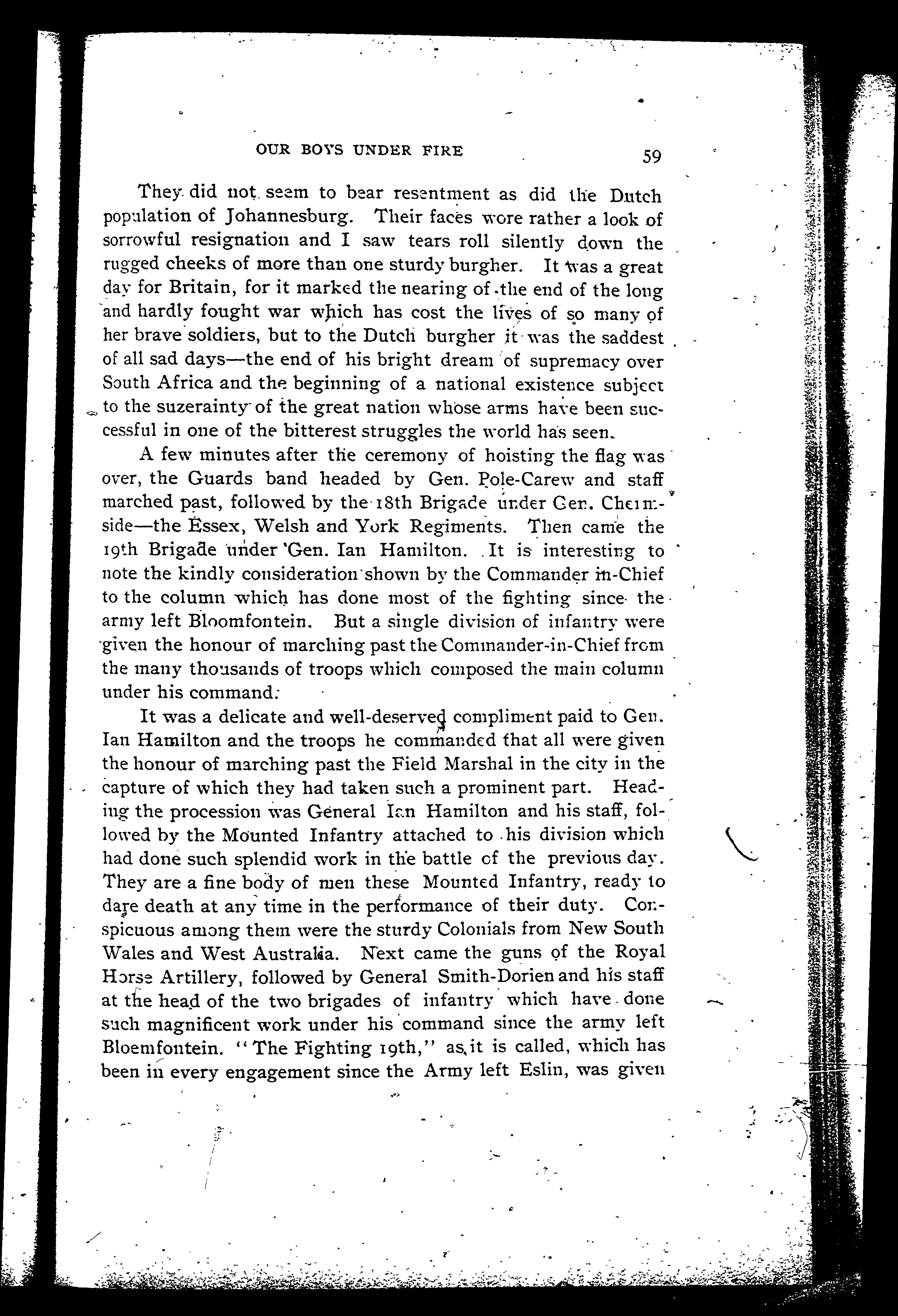 OUR BOYS UNDER FIRE 59

They did not seem to bear resentment as did the Dutch population of Johannesburg. Their faces wore rather a look of sorrowful resignation and I saw tears roll silently down the rugged cheeks of more than one sturdy burgher. It was a great day for Britain, for it marked the nearing of the end of the long and hardly fought war which has cost the lives of so many of her brave soldiers, but to the Dutch burgher it was the saddest of all sad days—the end of his bright dream of supremacy over South Africa and the beginning of a national existence subject to the suzerainty of the great nation whose arms have been successful in one of the bitterest struggles the world has seen.

A few minutes after the ceremony of hoisting the flag was over, the Guards band headed by Gen. Pole-Carew and staff marched past, followed by the 18th Brigade under Gen. Chermside—the Essex, Welsh and York Regiments. Then came the 19th Brigade under Gen. Ian Hamilton. It is interesting to note the kindly consideration shown by the Commander in-Chief to the column which has done most of the fighting since the army left Bloomfontein. But a single division of infantry were given the honour of marching past the Commander-in-Chief from the many thousands of troops which composed the main column under his command.

It was a delicate and well-deserved compliment paid to Gen. Ian Hamilton and the troops he commanded that all were given the honour of marching past the Field Marshal in the city in the capture of which they had taken such a prominent part. Heading the procession was General Ian Hamilton and his staff, followed by the Mounted Infantry attached to his division which had done such splendid work in the battle of the previous day. They are a fine body of men these Mounted Infantry, ready to dare death at any time in the performance of their duty. Conspicuous among them were the sturdy Colonials from New South Wales and West Australia. Next came the guns of the Royal Horse Artillery, followed by General Smith-Dorien and his staff at the head of the two brigades of infantry which have done such magnificent work under his command since the army left Bloemfontein. "The Fighting 19th," as it is called, which has been in every engagement since the Army left Eslin, was given